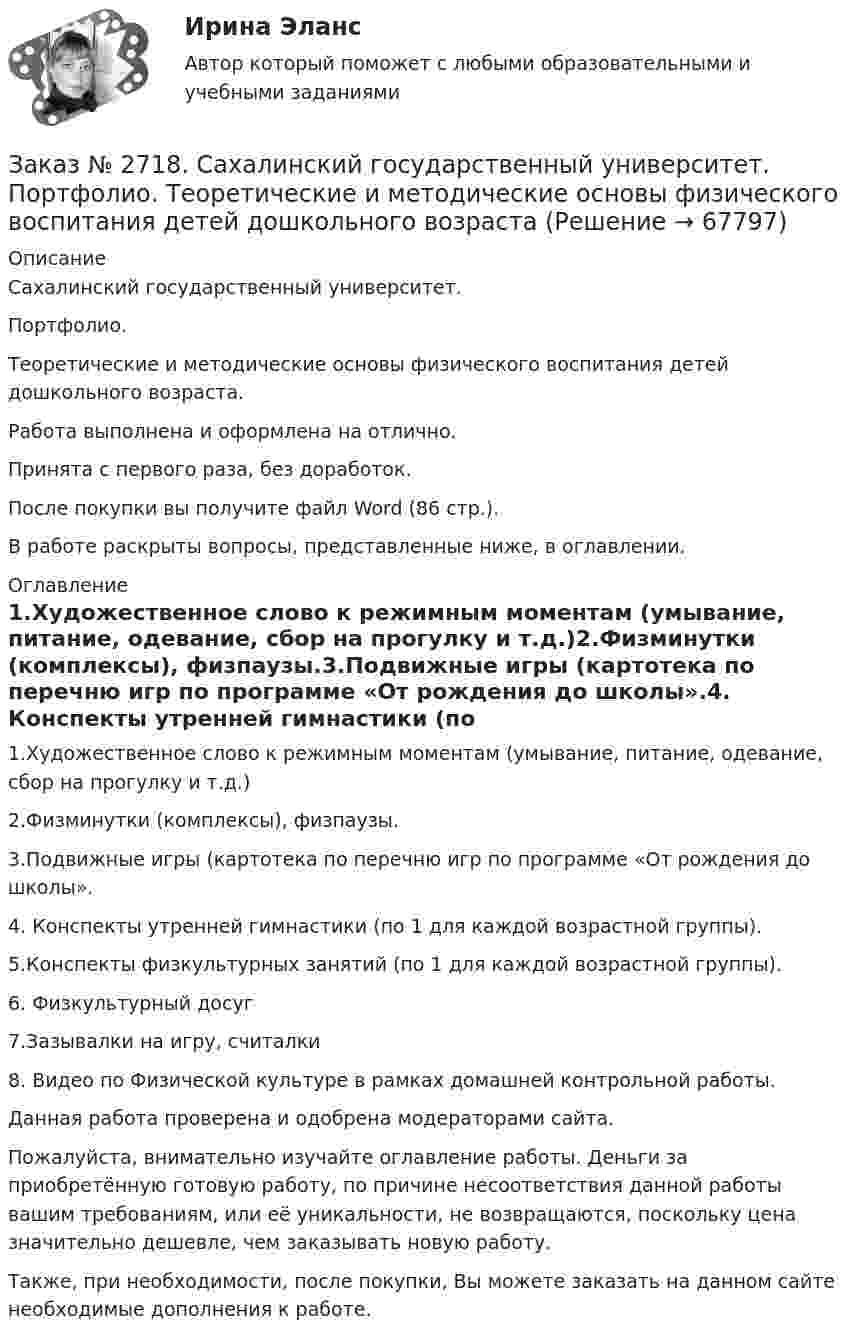 Ирина Эланс
Автор который поможет с любыми образовательными и учебными заданиями

Заказ № 2718. Сахалинский государственный университет. Портфолио. Теоретические и методические основы физического воспитания детей дошкольного возраста (Решение → 67797)

Описание
Сахалинский государственный университет.

Портфолио.

Теоретические и методические основы физического воспитания детей дошкольного возраста.

Работа выполнена и оформлена на отлично.

Принята с первого раза, без доработок.

После покупки вы получите файл Word (86 стр.).

В работе раскрыты вопросы, представленные ниже, в оглавлении.

Оглавление
1.Художественное слово к режимным моментам (умывание, питание, одевание, сбор на прогулку и т.д.)2.Физминутки (комплексы), физпаузы.3.Подвижные игры (картотека по перечню игр по программе «От рождения до школы».4. Конспекты утренней гимнастики (по

1.Художественное слово к режимным моментам (умывание, питание, одевание, сбор на прогулку и т.д.)

2.Физминутки (комплексы), физпаузы.

3.Подвижные игры (картотека по перечню игр по программе «От рождения до школы».

4. Конспекты утренней гимнастики (по 1 для каждой возрастной группы).

5.Конспекты физкультурных занятий (по 1 для каждой возрастной группы).

6. Физкультурный досуг

7.Зазывалки на игру, считалки

8. Видео по Физической культуре в рамках домашней контрольной работы.

Данная работа проверена и одобрена модераторами сайта.

Пожалуйста, внимательно изучайте оглавление работы. Деньги за приобретённую готовую работу, по причине несоответствия данной работы вашим требованиям, или её уникальности, не возвращаются, поскольку цена значительно дешевле, чем заказывать новую работу.

Также, при необходимости, после покупки, Вы можете заказать на данном сайте необходимые дополнения к работе.